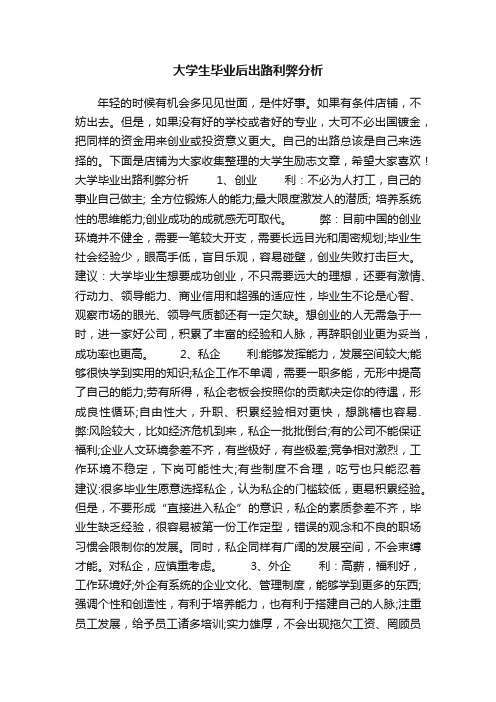 大学生毕业后出路利弊分析

年轻的时候有机会多见见世面，是件好事。如果有条件店铺，不妨出去。但是，如果没有好的学校或者好的专业，大可不必出国镀金，把同样的资金用来创业或投资意义更大。自己的出路总该是自己来选择的。下面是店铺为大家收集整理的大学生励志文章，希望大家喜欢！大学毕业出路利弊分析 1、创业 利：不必为人打工，自己的事业自己做主; 全方位锻炼人的能力;最大限度激发人的潜质; 培养系统性的思维能力;创业成功的成就感无可取代。 弊：目前中国的创业环境并不健全，需要一笔较大开支，需要长远目光和周密规划;毕业生社会经验少，眼高手低，盲目乐观，容易碰壁，创业失败打击巨大。建议：大学毕业生想要成功创业，不只需要远大的理想，还要有激情、行动力、领导能力、商业信用和超强的适应性，毕业生不论是心智、观察市场的眼光、领导气质都还有一定欠缺。想创业的人无需急于一时，进一家好公司，积累了丰富的经验和人脉，再辞职创业更为妥当，成功率也更高。 2、私企 利:能够发挥能力，发展空间较大;能够很快学到实用的知识;私企工作不单调，需要一职多能，无形中提高了自己的能力;劳有所得，私企老板会按照你的贡献决定你的待遇，形成良性循环;自由性大，升职、积累经验相对更快，想跳槽也容易. 弊:风险较大，比如经济危机到来，私企一批批倒台;有的公司不能保证福利;企业人文环境参差不齐，有些极好，有些极差;竞争相对激烈，工作环境不稳定，下岗可能性大;有些制度不合理，吃亏也只能忍着 建议:很多毕业生愿意选择私企，认为私企的门槛较低，更易积累经验。但是，不要形成“直接进入私企”的意识，私企的素质参差不齐，毕业生缺乏经验，很容易被第一份工作定型，错误的观念和不良的职场习惯会限制你的发展。同时，私企同样有广阔的发展空间，不会束缚才能。对私企，应慎重考虑。 3、外企 利：高薪，福利好，工作环境好;外企有系统的企业文化、管理制度，能够学到更多的东西;强调个性和创造性，有利于培养能力，也有利于搭建自己的人脉;注重员工发展，给予员工诸多培训;实力雄厚，不会出现拖欠工资、罔顾员